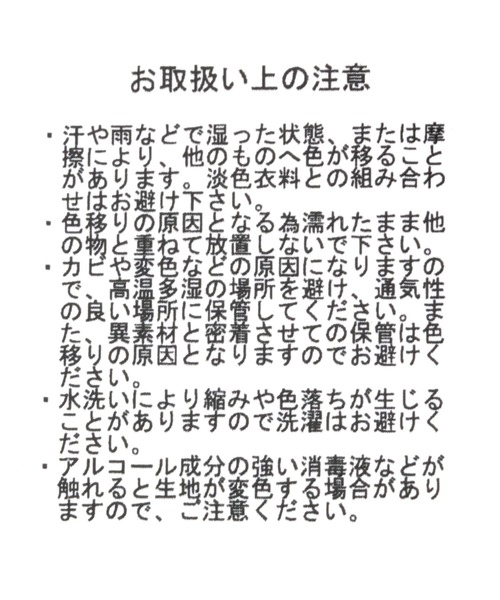 お取扱い上の注意

・汗や雨などで湿った状態、または摩擦により、他のものへ色が移ることがあります。淡色衣料との組み合わせはお避け下さい。

・色移りの原因となる為濡れたまま他の物と重ねて放置しないで下さい。

・カビや変色などの原因になりますので、高温多湿の場所を避け、通気性の良い場所に保管してください。また、異素材と密着させての保管は色移りの原因となりますのでお避けください。

・水洗いにより縮みや色落ちが生じることがありますので洗濯はお避けください。

・アルコール成分の強い消毒液などが触れると生地が変色する場合がありますので、ご注意ください。